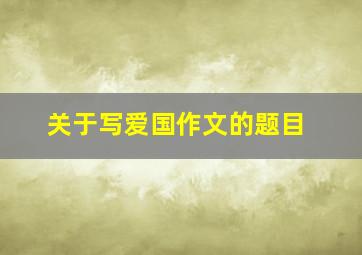 关于写爱国作文的题目